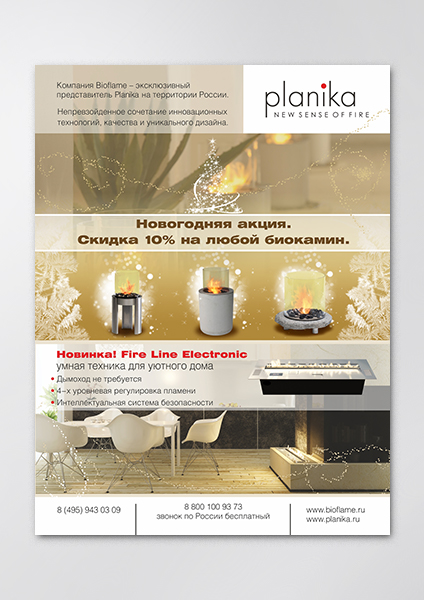 Компания Bioflame – эксклюзивный представитель Planika на территории России.

Непревзойденное сочетание инновационных технологий, качества и уникального дизайна.

planika
NEW SENSE OF FIRE

Новогодняя акция.
Скидка 10% на любой биокамин.

Новинка! Fire Line Electronic
умная техника для уютного дома

• Дымоход не требуется
• 4-х уровневая регулировка пламени
• Интеллектуальная система безопасности

8 (495) 943 03 09

8 800 100 93 73
звонок по России бесплатный

www.bioflame.ru
www.planika.ru